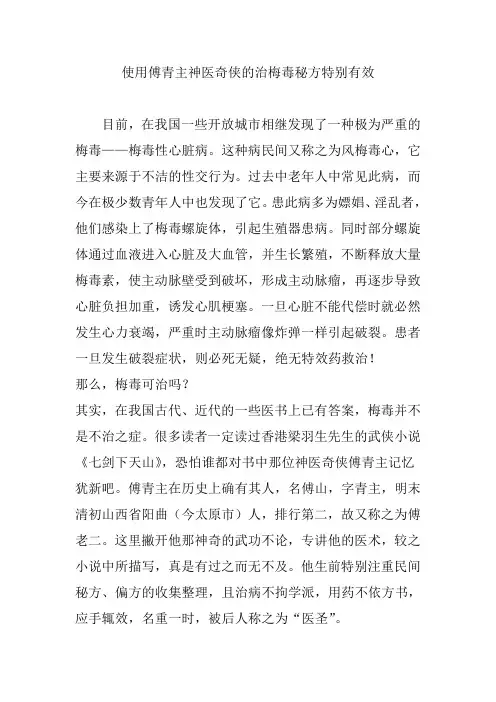 使用傅青主神医奇侠的治梅毒秘方特别有效

目前，在我国一些开放城市相继发现了一种极为严重的梅毒——梅毒性心脏病。这种病民间又称之为风梅毒心，它主要来源于不洁的性交行为。过去中老年人中常见此病，而今在极少数青年人中也发现了它。患此病多为嫖娼、淫乱者，他们感染上了梅毒螺旋体，引起生殖器患病。同时部分螺旋体通过血液进入心脏及大血管，并生长繁殖，不断释放大量梅毒素，使主动脉壁受到破坏，形成主动脉瘤，再逐步导致心脏负担加重，诱发心肌梗塞。一旦心脏不能代偿时就必然发生心力衰竭，严重时主动脉瘤像炸弹一样引起破裂。患者一旦发生破裂症状，则必死无疑，绝无特效药救治！
那么，梅毒可治吗？
其实，在我国古代、近代的一些医书上已有答案，梅毒并不是不治之症。很多读者一定读过香港梁羽生先生的武侠小说《七剑下天山》，恐怕谁都对书中那位神医奇侠傅青主记忆犹新吧。傅青主在历史上确有其人，名傅山，字青主，明末清初山西省阳曲（今太原市）人，排行第二，故又称之为傅老二。这里撇开他那神奇的武功不论，专讲他的医术，较之小说中所描写，真是有过之而无不及。他生前特别注重民间秘方、偏方的收集整理，且治病不拘学派，用药不依方书，应手辄效，名重一时，被后人称之为“医圣”。